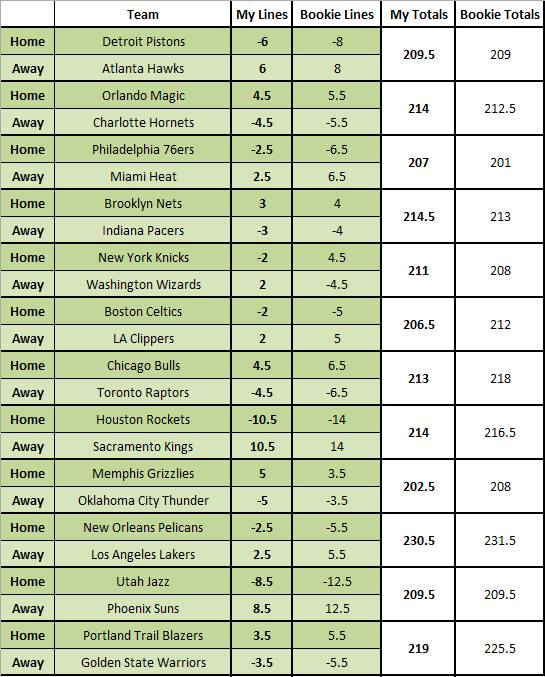 |  | Team | My Lines | Bookie Lines | My Totals | Bookie Totals |
|---|---|---|---|---|---|
| Home | Detroit Pistons | -6 | -8 | 209.5 | 209 |
| Away | Atlanta Hawks | 6 | 8 | | |
| Home | Orlando Magic | 4.5 | 5.5 | 214 | 212.5 |
| Away | Charlotte Hornets | -4.5 | -5.5 | | |
| Home | Philadelphia 76ers | -2.5 | -6.5 | 207 | 201 |
| Away | Miami Heat | 2.5 | 6.5 | | |
| Home | Brooklyn Nets | 3 | 4 | 214.5 | 213 |
| Away | Indiana Pacers | -3 | -4 | | |
| Home | New York Knicks | -2 | 4.5 | 211 | 208 |
| Away | Washington Wizards | 2 | -4.5 | | |
| Home | Boston Celtics | -2 | -5 | 206.5 | 212 |
| Away | LA Clippers | 2 | 5 | | |
| Home | Chicago Bulls | 4.5 | 6.5 | 213 | 218 |
| Away | Toronto Raptors | -4.5 | -6.5 | | |
| Home | Houston Rockets | -10.5 | -14 | 214 | 216.5 |
| Away | Sacramento Kings | 10.5 | 14 | | |
| Home | Memphis Grizzlies | 5 | 3.5 | 202.5 | 208 |
| Away | Oklahoma City Thunder | -5 | -3.5 | | |
| Home | New Orleans Pelicans | -2.5 | -5.5 | 230.5 | 231.5 |
| Away | Los Angeles Lakers | 2.5 | 5.5 | | |
| Home | Utah Jazz | -8.5 | -12.5 | 209.5 | 209.5 |
| Away | Phoenix Suns | 8.5 | 12.5 | | |
| Home | Portland Trail Blazers | 3.5 | 5.5 | 219 | 225.5 |
| Away | Golden State Warriors | -3.5 | -5.5 | | |